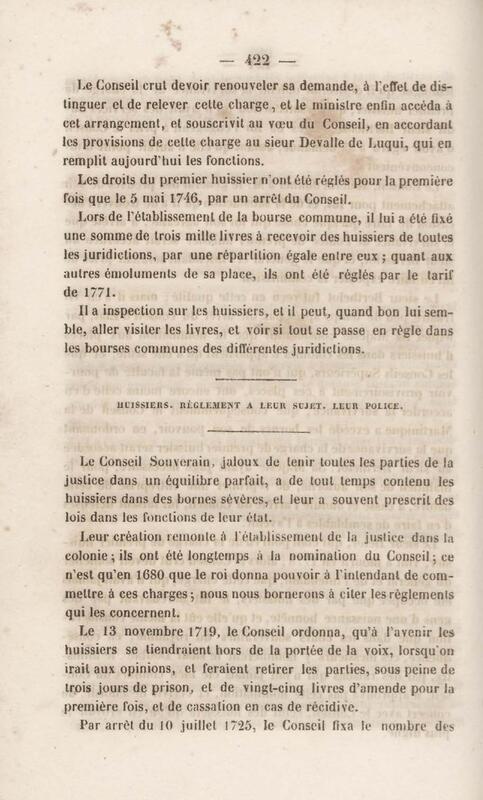 — 422 —

Le Conseil crut devoir renouveler sa demande, à l'effet de distinguer et de relever cette charge, et le ministre enfin accéda à cet arrangement, et souscrivit au vœu du Conseil, en accordant les provisions de cette charge au sieur Devalle de Luqui, qui en remplit aujourd'hui les fonctions.

Les droits du premier huissier n'ont été réglés pour la première fois que le 5 mai 1746, par un arrêt du Conseil.

Lors de l'établissement de la bourse commune, il lui a été fixé une somme de trois mille livres à recevoir des huissiers de toutes les juridictions, par une répartition égale entre eux ; quant aux autres émoluments de sa place, ils ont été réglés par le tarif de 1771.

Il a inspection sur les huissiers, et il peut, quand bon lui semble, aller visiter les livres, et voir si tout se passe en règle dans les bourses communes des différentes juridictions.

HUISSIERS. RÈGLEMENT A LEUR SUJET. LEUR POLICE.

Le Conseil Souverain, jaloux de tenir toutes les parties de la justice dans un équilibre parfait, a de tout temps contenu les huissiers dans des bornes sévères, et leur a souvent prescrit des lois dans les fonctions de leur état.

Leur création remonte à l'établissement de la justice dans la colonie ; ils ont été longtemps à la nomination du Conseil ; ce n'est qu'en 1680 que le roi donna pouvoir à l'intendant de commettre à ces charges ; nous nous bornerons à citer les règlements qui les concernent.

Le 13 novembre 1719, le Conseil ordonna, qu'à l'avenir les huissiers se tiendraient hors de la portée de la voix, lorsqu'on irait aux opinions, et feraient retirer les parties, sous peine de trois jours de prison, et de vingt-cinq livres d'amende pour la première fois, et de cassation en cas de récidive.

Par arrêt du 10 juillet 1725, le Conseil fixa le nombre des